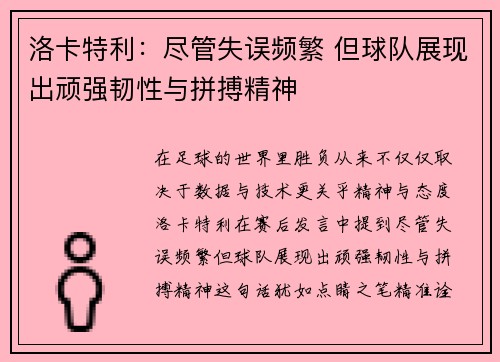 洛卡特利：尽管失误频繁 但球队展现出顽强韧性与拼搏精神

在足球的世界里胜负从来不仅仅取决于数据与技术更关乎精神与态度洛卡特利在赛后发言中提到尽管失误频繁但球队展现出顽强韧性与拼搏精神这句话犹如点睛之笔精准诠